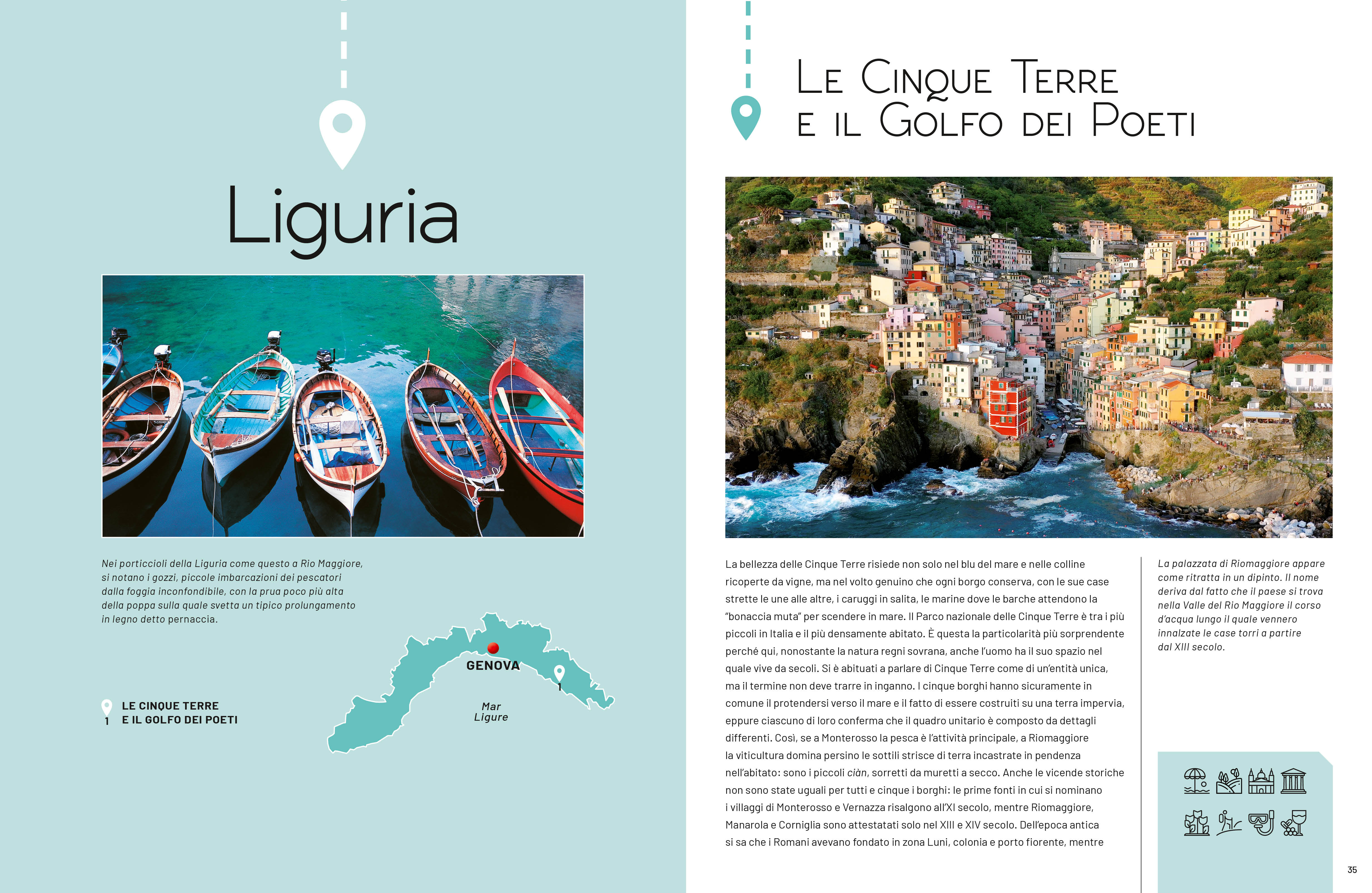 Liguria

Nei porticcioli della Liguria come questo a Rio Maggiore, si notano i gozzi, piccole imbarcazioni dei pescatori dalla foggia inconfondibile, con la prua poco più alta della poppa sulla quale svetta un tipico prolungamento in legno detto pernaccia.

1 LE CINQUE TERRE E IL GOLFO DEI POETI

GENOVA
1
Mar Ligure

LE CINQUE TERRE E IL GOLFO DEI POETI

La bellezza delle Cinque Terre risiede non solo nel blu del mare e nelle colline ricoperte da vigne, ma nel volto genuino che ogni borgo conserva, con le sue case strette le une alle altre, i caruggi in salita, le marine dove le barche attendono la "bonaccia muta" per scendere in mare. Il Parco nazionale delle Cinque Terre è tra i più piccoli in Italia e il più densamente abitato. È questa la particolarità più sorprendente perché qui, nonostante la natura regni sovrana, anche l'uomo ha il suo spazio nel quale vive da secoli. Si è abituati a parlare di Cinque Terre come di un'entità unica, ma il termine non deve trarre in inganno. I cinque borghi hanno sicuramente in comune il protendersi verso il mare e il fatto di essere costruiti su una terra impervia, eppure ciascuno di loro conferma che il quadro unitario è composto da dettagli differenti. Così, se a Monterosso la pesca è l'attività principale, a Riomaggiore la viticultura domina persino le sottili strisce di terra incastrate in pendenza nell'abitato: sono i piccoli ciàn, sorretti da muretti a secco. Anche le vicende storiche non sono state uguali per tutti e cinque i borghi: le prime fonti in cui si nominano i villaggi di Monterosso e Vernazza risalgono all'XI secolo, mentre Riomaggiore, Manarola e Corniglia sono attestatati solo nel XIII e XIV secolo. Dell'epoca antica si sa che i Romani avevano fondato in zona Luni, colonia e porto fiorente, mentre

La palazzata di Riomaggiore appare come ritratta in un dipinto. Il nome deriva dal fatto che il paese si trova nella Valle del Rio Maggiore il corso d'acqua lungo il quale vennero innalzate le case torri a partire dal XIII secolo.

35